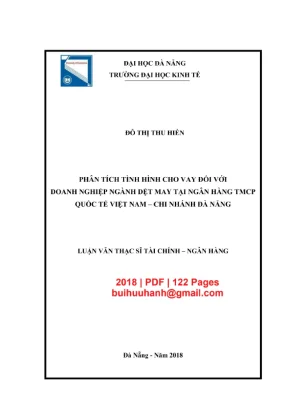 ĐẠI HỌC ĐÀ NẴNG
TRƯỜNG ĐẠI HỌC KINH TẾ

ĐỖ THỊ THU HIỀN

PHÂN TÍCH TÌNH HÌNH CHO VAY ĐỐI VỚI DOANH NGHIỆP NGÀNH DỆT MAY TẠI NGÂN HÀNG TMCP QUỐC TẾ VIỆT NAM – CHI NHÁNH ĐÀ NẴNG

LUẬN VĂN THẠC SĨ TÀI CHÍNH – NGÂN HÀNG

2018 | PDF | 122 Pages
buihuuhanh@gmail.com

Đà Nẵng - Năm 2018